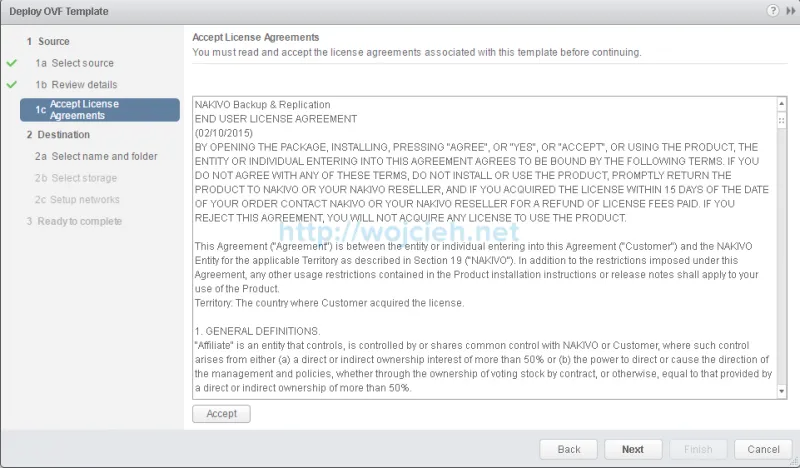 Deploy OVF Template

1 Source
1a Select source
1b Review details
1c Accept License Agreements
2 Destination
2a Select name and folder
2b Select storage
2c Setup networks
3 Ready to complete

Accept License Agreements
You must read and accept the license agreements associated with this template before continuing.

NAKIVO Backup & Replication
END USER LICENSE AGREEMENT
(02/10/2015)
BY OPENING THE PACKAGE, INSTALLING, PRESSING "AGREE", OR "YES", OR "ACCEPT", OR USING THE PRODUCT, THE ENTITY OR INDIVIDUAL ENTERING INTO THIS AGREEMENT AGREES TO BE BOUND BY THE FOLLOWING TERMS. IF YOU DO NOT AGREE WITH ANY OF THESE TERMS, DO NOT INSTALL OR USE THE PRODUCT, PROMPTLY RETURN THE PRODUCT TO NAKIVO OR YOUR NAKIVO RESELLER, AND IF YOU ACQUIRED THE LICENSE WITHIN 15 DAYS OF THE DATE OF YOUR ORDER CONTACT NAKIVO OR YOUR NAKIVO RESELLER FOR A REFUND OF LICENSE FEES PAID. IF YOU REJECT THIS AGREEMENT, YOU WILL NOT ACQUIRE ANY LICENSE TO USE THE PRODUCT.

http://wojcieh.net

This Agreement ("Agreement") is between the entity or individual entering into this Agreement ("Customer") and the NAKIVO Entity for the applicable Territory as described in Section 19 ("NAKIVO"). In addition to the restrictions imposed under this Agreement, any other usage restrictions contained in the Product installation instructions or release notes shall apply to your use of the Product.
Territory: The country where Customer acquired the license.

1. GENERAL DEFINITIONS.
"Affiliate" is an entity that controls, is controlled by or shares common control with NAKIVO or Customer, where such control arises from either (a) a direct or indirect ownership interest of more than 50% or (b) the power to direct or cause the direction of the management and policies, whether through the ownership of voting stock by contract, or otherwise, equal to that provided by a direct or indirect ownership of more than 50%.

Accept

Back
Next
Finish
Cancel